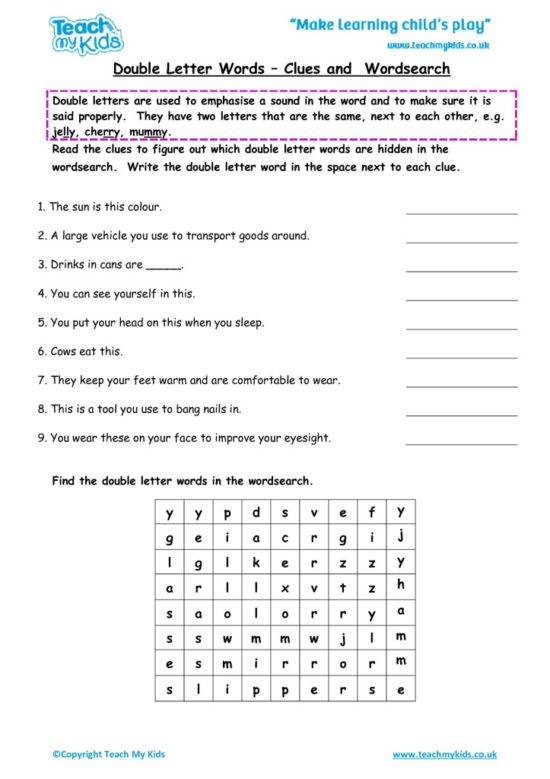 Teach my Kids

"Make learning child's play"
www.teachmykids.co.uk

Double Letter Words – Clues and Wordsearch

Double letters are used to emphasise a sound in the word and to make sure it is said properly. They have two letters that are the same, next to each other, e.g. jelly, cherry, mummy.

Read the clues to figure out which double letter words are hidden in the wordsearch. Write the double letter word in the space next to each clue.

1. The sun is this colour.

2. A large vehicle you use to transport goods around.

3. Drinks in cans are ______.

4. You can see yourself in this.

5. You put your head on this when you sleep.

6. Cows eat this.

7. They keep your feet warm and are comfortable to wear.

8. This is a tool you use to bang nails in.

9. You wear these on your face to improve your eyesight.

Find the double letter words in the wordsearch.

| y | y | p | d | s | v | e | f | y |
|---|---|---|---|---|---|---|---|---|
| g | e | i | a | c | r | g | i | j |
| l | g | l | k | e | r | z | z | y |
| a | r | l | l | x | v | t | z | h |
| s | a | o | l | o | r | r | y | a |
| s | s | w | m | m | w | j | l | m |
| e | s | m | i | r | r | o | r | m |
| s | l | i | p | p | e | r | s | e |

©Copyright Teach My Kids

www.teachmykids.co.uk